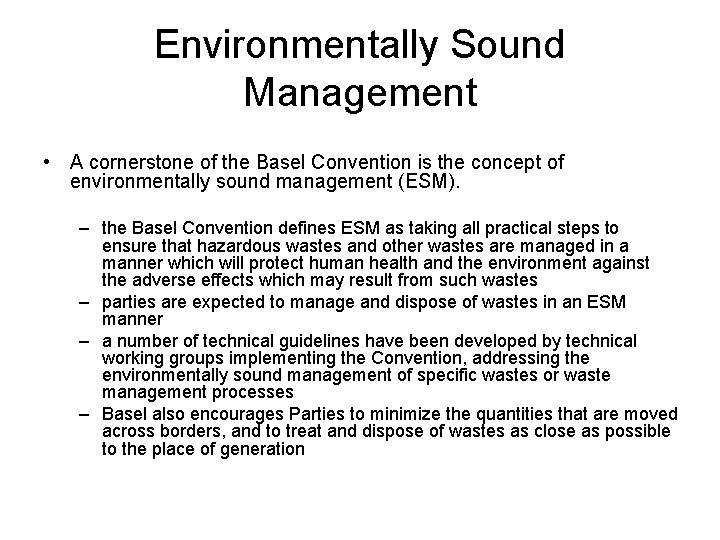 Environmentally Sound Management

• A cornerstone of the Basel Convention is the concept of environmentally sound management (ESM).

– the Basel Convention defines ESM as taking all practical steps to ensure that hazardous wastes and other wastes are managed in a manner which will protect human health and the environment against the adverse effects which may result from such wastes
– parties are expected to manage and dispose of wastes in an ESM manner
– a number of technical guidelines have been developed by technical working groups implementing the Convention, addressing the environmentally sound management of specific wastes or waste management processes
– Basel also encourages Parties to minimize the quantities that are moved across borders, and to treat and dispose of wastes as close as possible to the place of generation